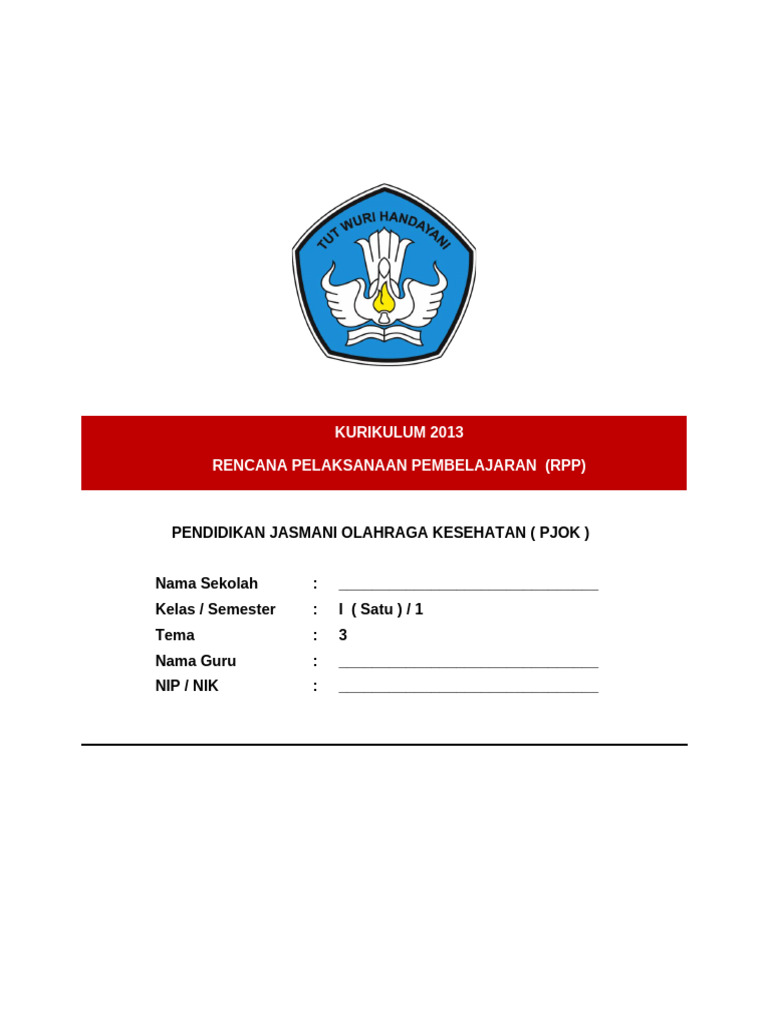 TUT WURI HANDAYANI

KURIKULUM 2013

RENCANA PELAKSANAAN PEMBELAJARAN (RPP)

PENDIDIKAN JASMANI OLAHRAGA KESEHATAN ( PJOK )

Nama Sekolah : ______________________________
Kelas / Semester : I ( Satu ) / 1
Tema : 3
Nama Guru : ______________________________
NIP / NIK : ______________________________